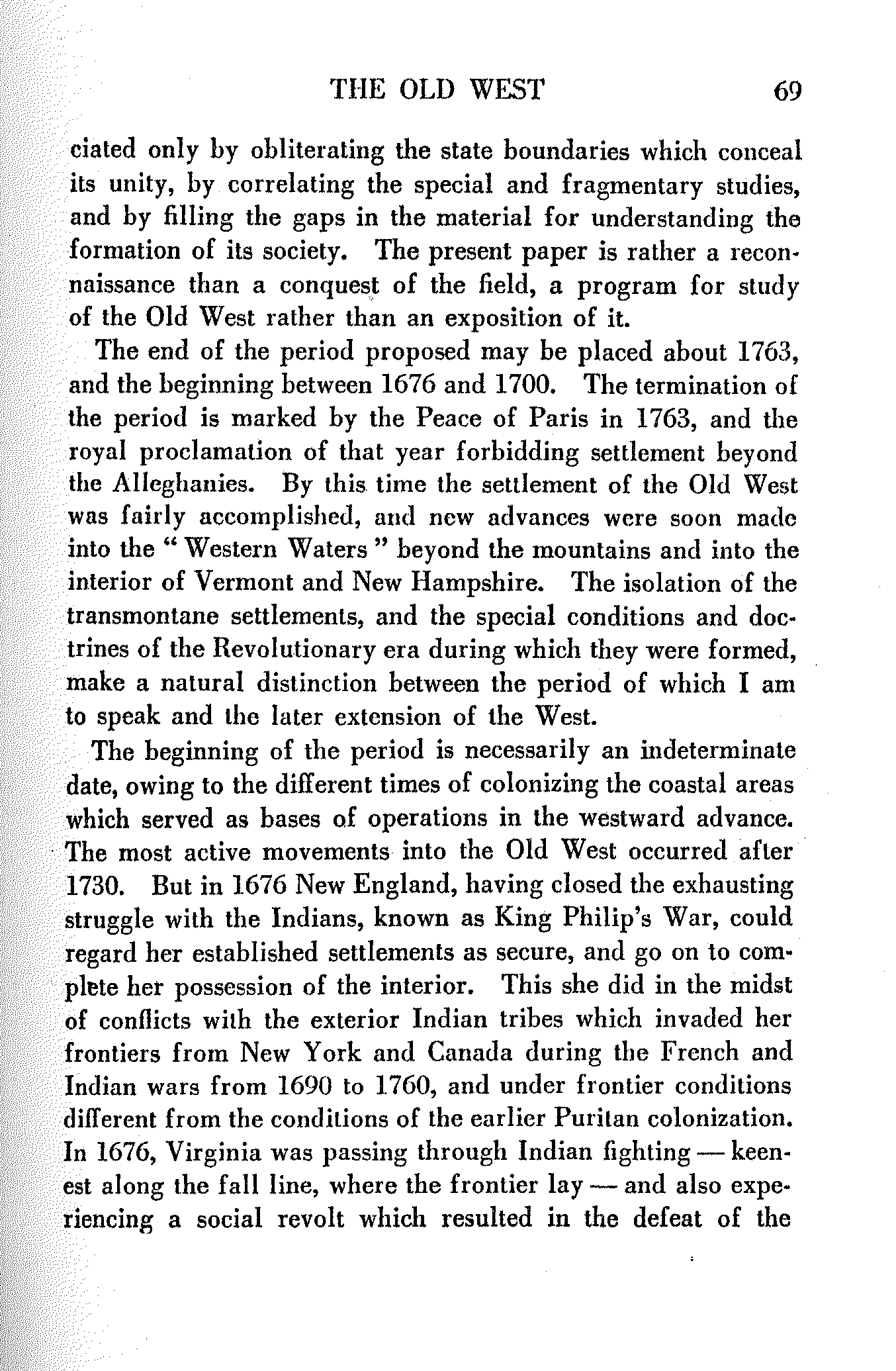 THE OLD WEST 69

ciated only by obliterating the state boundaries which conceal its unity, by correlating the special and fragmentary studies, and by filling the gaps in the material for understanding the formation of its society. The present paper is rather a reconnaissance than a conquest of the field, a program for study of the Old West rather than an exposition of it.

The end of the period proposed may be placed about 1763, and the beginning between 1676 and 1700. The termination of the period is marked by the Peace of Paris in 1763, and the royal proclamation of that year forbidding settlement beyond the Alleghanies. By this time the settlement of the Old West was fairly accomplished, and new advances were soon made into the "Western Waters" beyond the mountains and into the interior of Vermont and New Hampshire. The isolation of the transmontane settlements, and the special conditions and doctrines of the Revolutionary era during which they were formed, make a natural distinction between the period of which I am to speak and the later extension of the West.

The beginning of the period is necessarily an indeterminate date, owing to the different times of colonizing the coastal areas which served as bases of operations in the westward advance. The most active movements into the Old West occurred after 1730. But in 1676 New England, having closed the exhausting struggle with the Indians, known as King Philip's War, could regard her established settlements as secure, and go on to complete her possession of the interior. This she did in the midst of conflicts with the exterior Indian tribes which invaded her frontiers from New York and Canada during the French and Indian wars from 1690 to 1760, and under frontier conditions different from the conditions of the earlier Puritan colonization. In 1676, Virginia was passing through Indian fighting — keenest along the fall line, where the frontier lay — and also experiencing a social revolt which resulted in the defeat of the